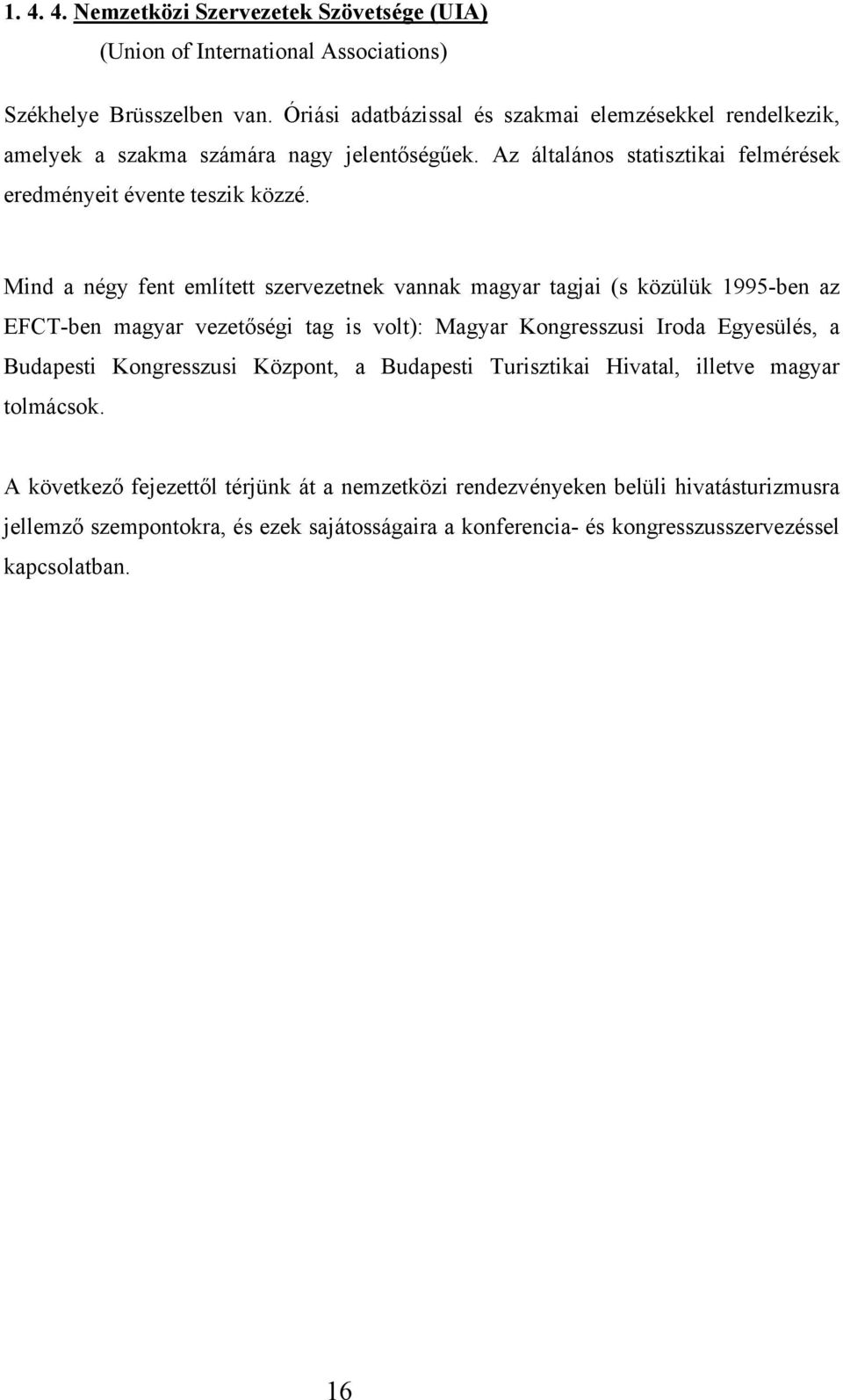 1. 4. 4. Nemzetközi Szervezetek Szövetsége (UIA)

(Union of International Associations)

Székhelye Brüsszelben van. Óriási adatbázissal és szakmai elemzésekkel rendelkezik, amelyek a szakma számára nagy jelentőségűek. Az általános statisztikai felmérések eredményeit évente teszik közzé.

Mind a négy fent említett szervezetnek vannak magyar tagjai (s közülük 1995-ben az EFCT-ben magyar vezetőségi tag is volt): Magyar Kongresszusi Iroda Egyesülés, a Budapesti Kongresszusi Központ, a Budapesti Turisztikai Hivatal, illetve magyar tolmácsok.

A következő fejezettől térjünk át a nemzetközi rendezvényeken belüli hivatásturizmusra jellemző szempontokra, és ezek sajátosságaira a konferencia- és kongresszusszervezéssel kapcsolatban.

16